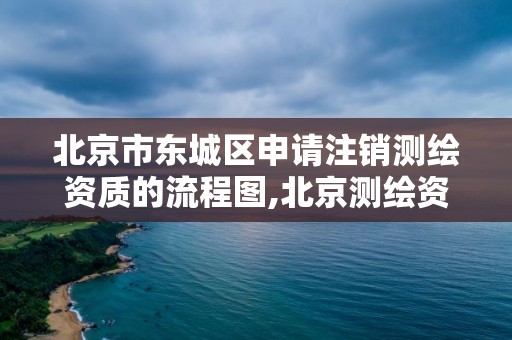 北京市东城区申请注销测绘资质的流程图,北京测绘资